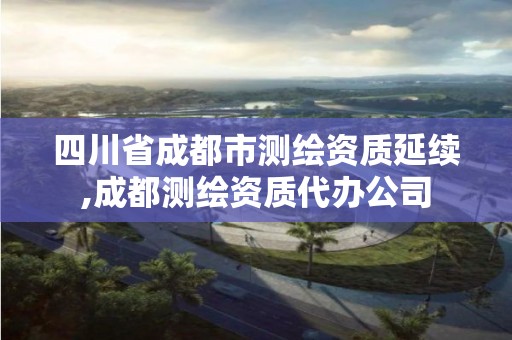 四川省成都市测绘资质延续,成都测绘资质代办公司